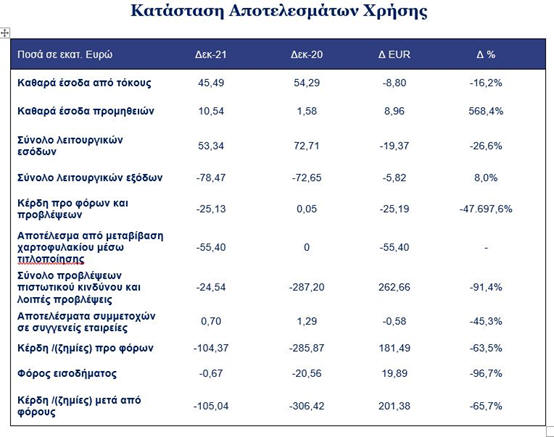 Κατάσταση Αποτελεσμάτων Χρήσης

| Ποσά σε εκατ. Ευρώ | Δεκ-21 | Δεκ-20 | Δ EUR | Δ % |
|---|---|---|---|---|
| Καθαρά έσοδα από τόκους | 45,49 | 54,29 | -8,80 | -16,2% |
| Καθαρά έσοδα προμηθειών | 10,54 | 1,58 | 8,96 | 568,4% |
| Σύνολο λειτουργικών εσόδων | 53,34 | 72,71 | -19,37 | -26,6% |
| Σύνολο λειτουργικών εξόδων | -78,47 | -72,65 | -5,82 | 8,0% |
| Κέρδη προ φόρων και προβλέψεων | -25,13 | 0,05 | -25,19 | -47.697,6% |
| Αποτέλεσμα από μεταβίβαση χαρτοφυλακίου μέσω τιτλοποίησης | -55,40 | 0 | -55,40 | - |
| Σύνολο προβλέψεων πιστωτικού κινδύνου και λοιπές προβλέψεις | -24,54 | -287,20 | 262,66 | -91,4% |
| Αποτελέσματα συμμετοχών σε συγγενείς εταιρείες | 0,70 | 1,29 | -0,58 | -45,3% |
| Κέρδη /(ζημίες) προ φόρων | -104,37 | -285,87 | 181,49 | -63,5% |
| Φόρος εισοδήματος | -0,67 | -20,56 | 19,89 | -96,7% |
| Κέρδη /(ζημίες) μετά από φόρους | -105,04 | -306,42 | 201,38 | -65,7% |